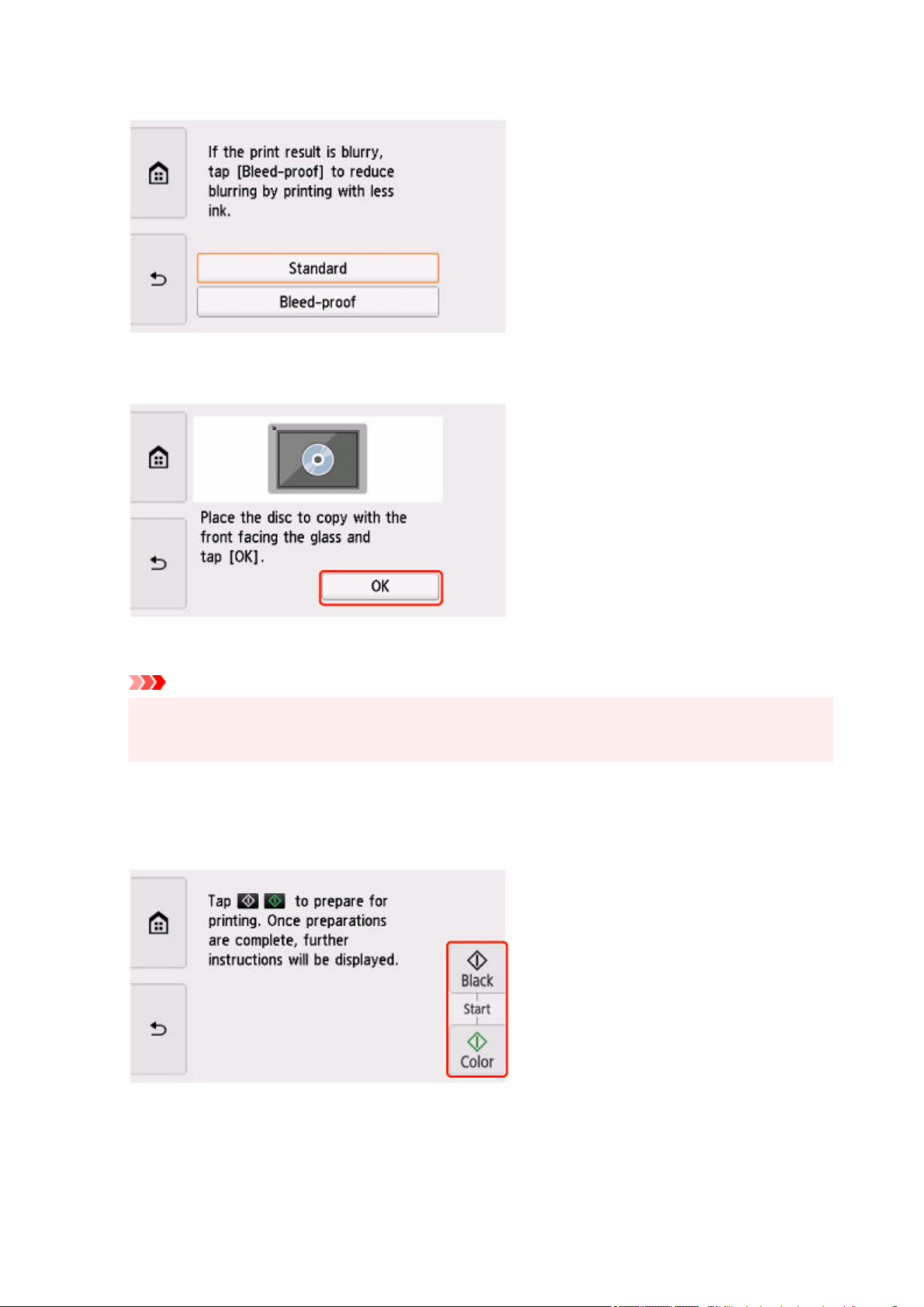 If the print result is blurry, tap [Bleed-proof] to reduce blurring by printing with less ink.

Standard

Bleed-proof

Place the disc to copy with the front facing the glass and tap [OK].

OK

Tap to prepare for printing. Once preparations are complete, further instructions will be displayed.

Black

Start

Color